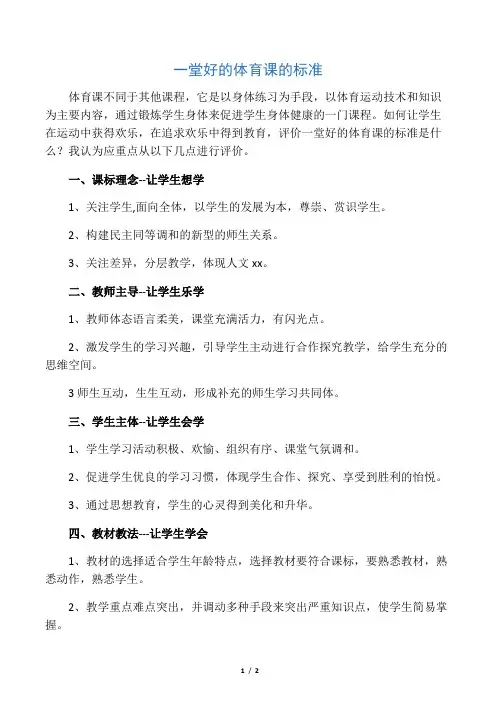 一堂好的体育课的标准

体育课不同于其他课程，它是以身体练习为手段，以体育运动技术和知识为主要内容，通过锻炼学生身体来促进学生身体健康的一门课程。如何让学生在运动中获得欢乐，在追求欢乐中得到教育，评价一堂好的体育课的标准是什么？我认为应重点从以下几点进行评价。

一、课标理念--让学生想学

1、关注学生,面向全体，以学生的发展为本，尊崇、赏识学生。

2、构建民主同等调和的新型的师生关系。

3、关注差异，分层教学，体现人文 xx。

二、教师主导--让学生乐学

1、教师体态语言柔美，课堂充满活力，有闪光点。

2、激发学生的学习兴趣，引导学生主动进行合作探究教学，给学生充分的思维空间。

3 师生互动，生生互动，形成补充的师生学习共同体。

三、学生主体--让学生会学

1、学生学习活动积极、欢愉、组织有序、课堂气氛调和。

2、促进学生优良的学习习惯，体现学生合作、探究、享受到胜利的怡悦。

3、通过思想教育，学生的心灵得到美化和升华。

四、教材教法---让学生学会

1、教材的选择适合学生年龄特点，选择教材要符合课标，要熟悉教材，熟悉动作，熟悉学生。

2、教学重点难点突出，并调动多种手段来突出严重知识点，使学生简易掌握。

1 / 2